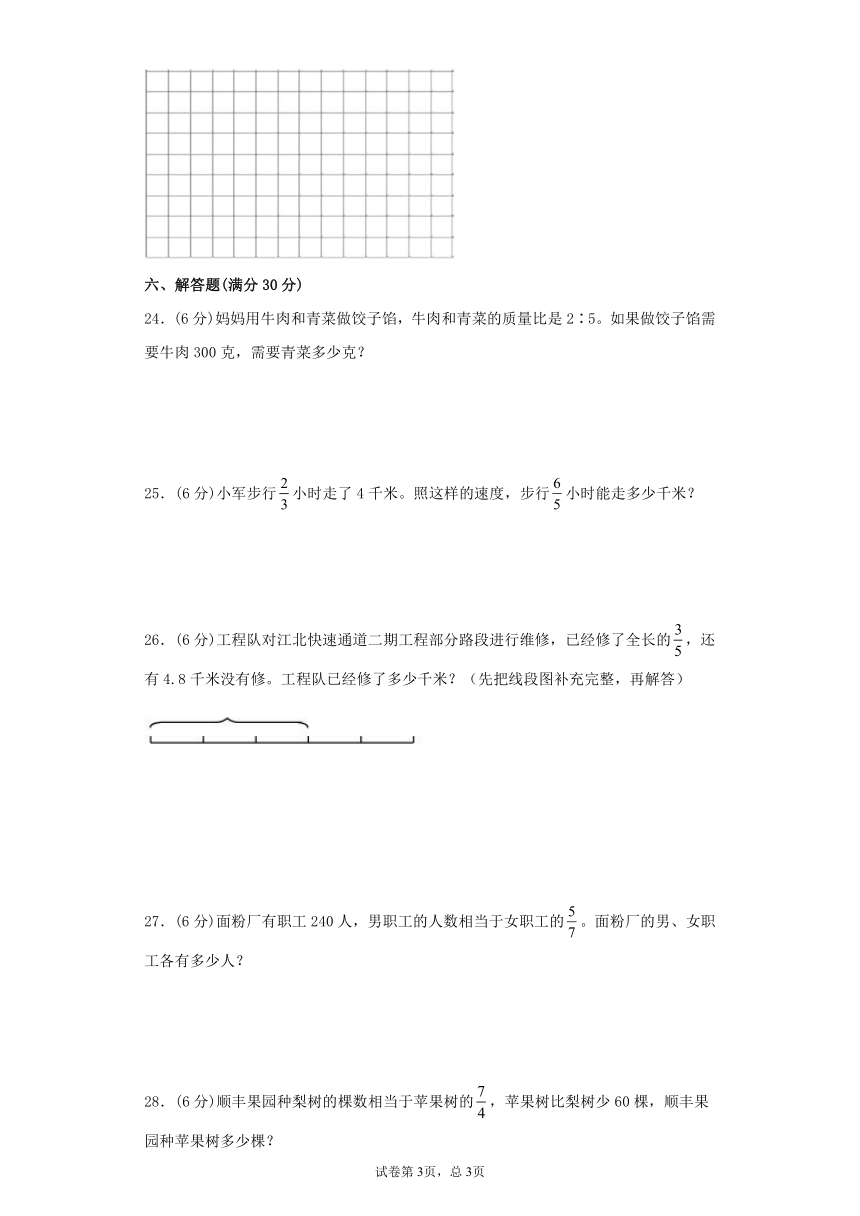 六、解答题(满分 30 分)

24．(6 分)妈妈用牛肉和青菜做饺子馅，牛肉和青菜的质量比是 2∶5。如果做饺子馅需要牛肉 300 克，需要青菜多少克？

25．(6 分)小军步行$\frac{2}{3}$小时走了 4 千米。照这样的速度，步行$\frac{6}{5}$小时能走多少千米？

26．(6 分)工程队对江北快速通道二期工程部分路段进行维修，已经修了全长的$\frac{3}{5}$，还有 4.8 千米没有修。工程队已经修了多少千米？（先把线段图补充完整，再解答）

27．(6 分)面粉厂有职工 240 人，男职工的人数相当于女职工的$\frac{5}{7}$。面粉厂的男、女职工各有多少人？

28．(6 分)顺丰果园种梨树的棵数相当于苹果树的$\frac{7}{4}$，苹果树比梨树少 60 棵，顺丰果园种苹果树多少棵？

试卷第 3页，总 3页